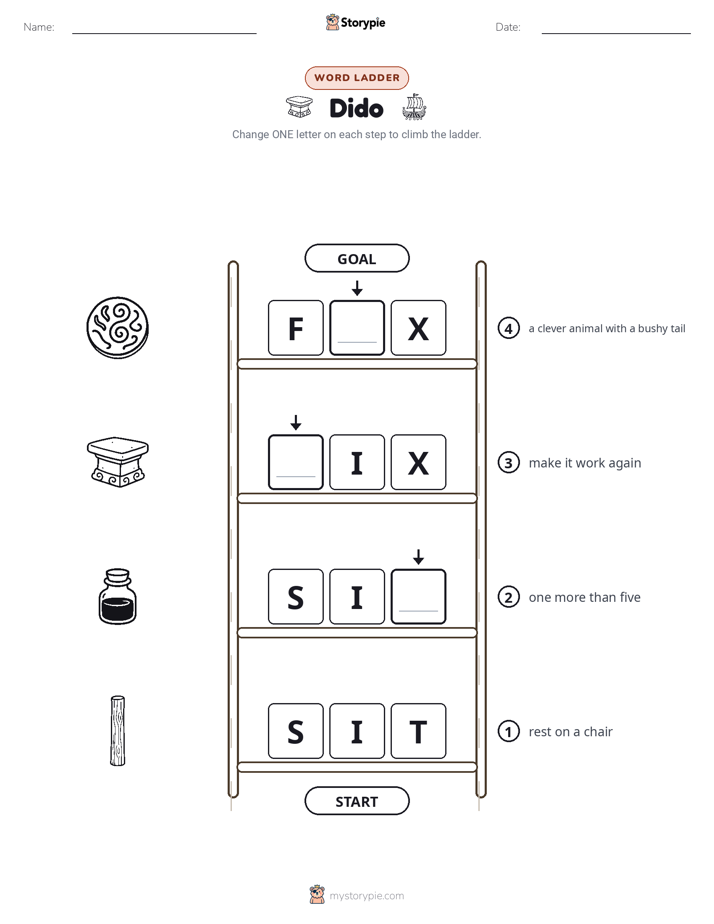 Name: ____ Storypie Date: ____

WORD LADDER

Dido

Change ONE letter on each step to climb the ladder.

GOAL

F ____ X

4 a clever animal with a bushy tail

____ I X

3 make it work again

S I ____

2 one more than five

S I T

1 rest on a chair

START

mystorypie.com